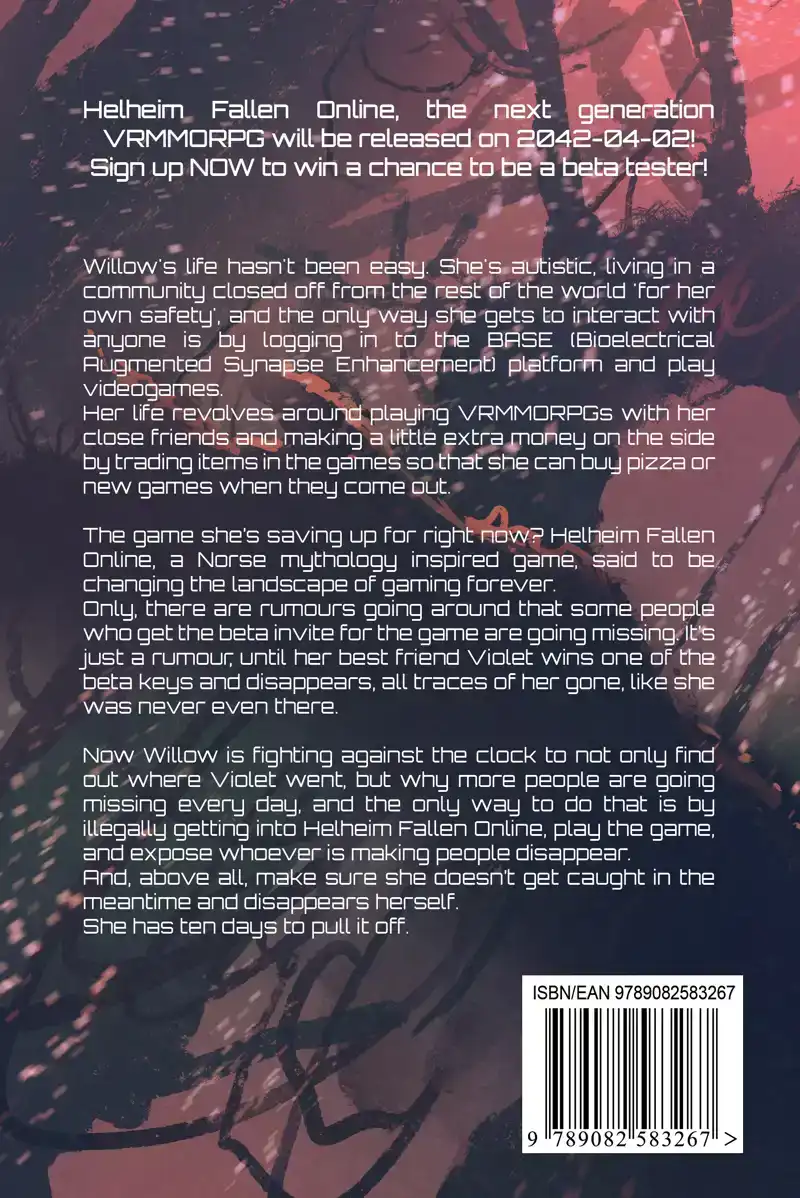 Helheim Fallen Online, the next generation VRMMORPG will be released on 2042-04-02! Sign up NOW to win a chance to be a beta tester!

Willow's life hasn't been easy. She's autistic, living in a community closed off from the rest of the world 'for her own safety', and the only way she gets to interact with anyone is by logging in to the BASE (Bioelectrical Augmented Synapse Enhancement) platform and play videogames.
Her life revolves around playing VRMMORPGs with her close friends and making a little extra money on the side by trading items in the games so that she can buy pizza or new games when they come out.

The game she's saving up for right now? Helheim Fallen Online, a Norse mythology inspired game, said to be changing the landscape of gaming forever.
Only, there are rumours going around that some people who get the beta invite for the game are going missing. It's just a rumour, until her best friend Violet wins one of the beta keys and disappears, all traces of her gone, like she was never even there.

Now Willow is fighting against the clock to not only find out where Violet went, but why more people are going missing every day, and the only way to do that is by illegally getting into Helheim Fallen Online, play the game, and expose whoever is making people disappear.
And, above all, make sure she doesn't get caught in the meantime and disappears herself.
She has ten days to pull it off.

ISBN/EAN 9789082583267

9 789082 583267 >